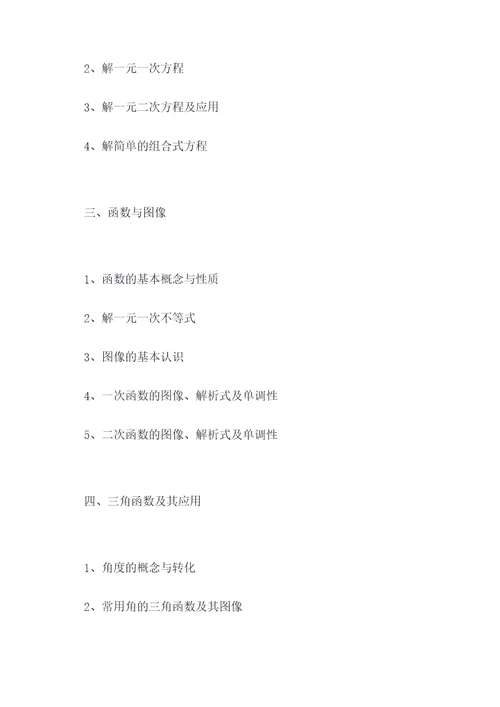 2、解一元一次方程

3、解一元二次方程及应用

4、解简单的组合式方程

三、函数与图像

1、函数的基本概念与性质

2、解一元一次不等式

3、图像的基本认识

4、一次函数的图像、解析式及单调性

5、二次函数的图像、解析式及单调性

四、三角函数及其应用

1、角度的概念与转化

2、常用角的三角函数及其图像